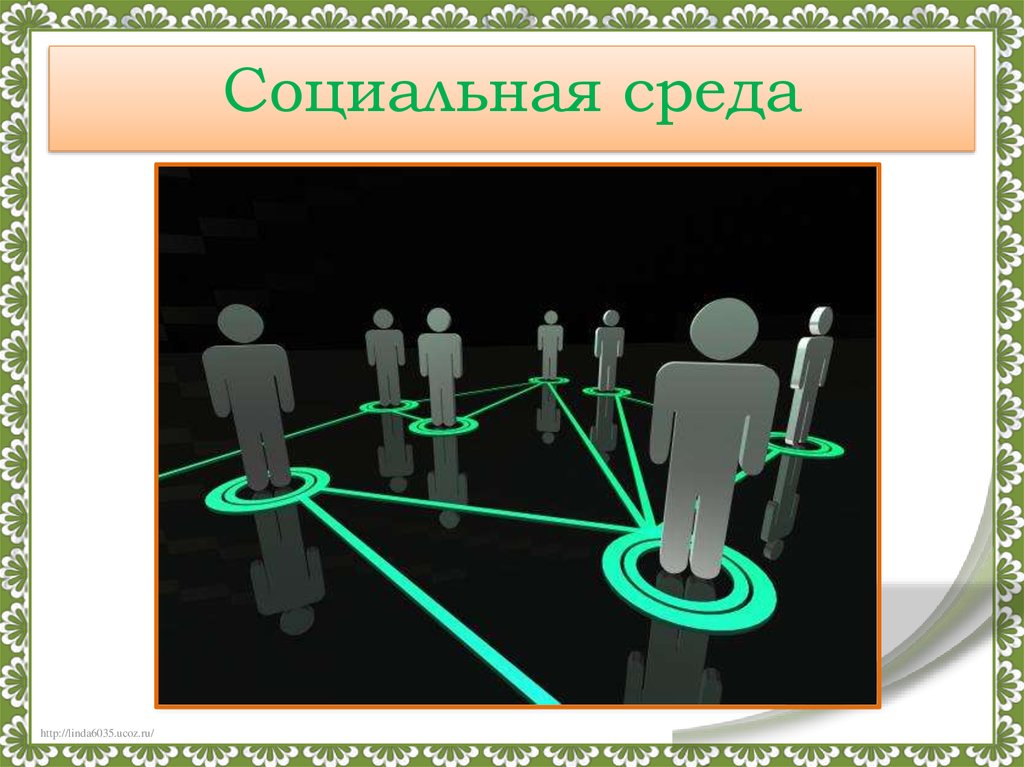 Социальная среда

http://linda6035.ucoz.ru/